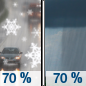 70 %

70 %